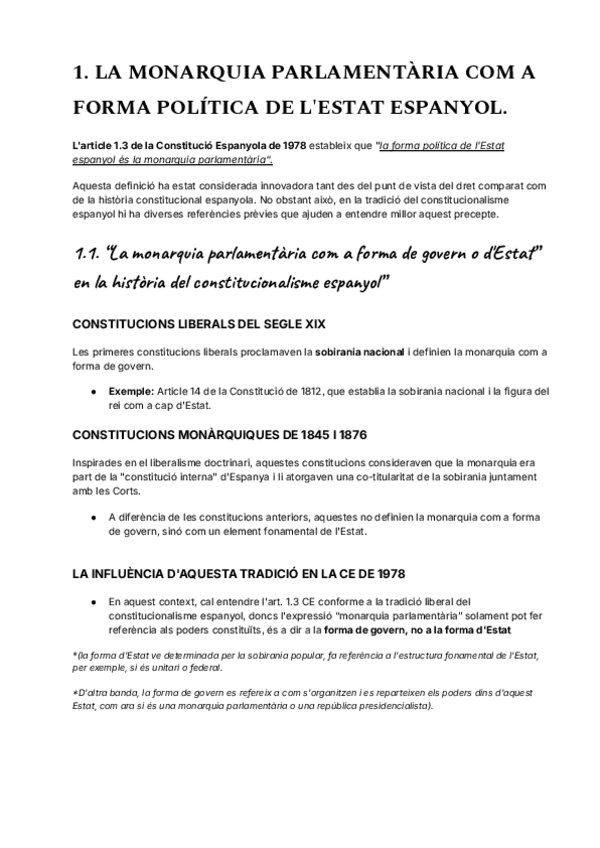 1. LA MONARQUIA PARLAMENTÀRIA COM A FORMA POLÍTICA DE L'ESTAT ESPANYOL.

L'article 1.3 de la Constitució Espanyola de 1978 estableix que "la forma política de l'Estat espanyol és la monarquia parlamentària".

Aquesta definició ha estat considerada innovadora tant des del punt de vista del dret comparat com de la història constitucional espanyola. No obstant això, en la tradició del constitucionalisme espanyol hi ha diverses referències prèvies que ajuden a entendre millor aquest precepte.

1.1. "La monarquia parlamentària com a forma de govern o d'Estat" en la història del constitucionalisme espanyol"

CONSTITUCIONS LIBERALS DEL SEGLE XIX

Les primeres constitucions liberals proclamaven la sobirania nacional i definien la monarquia com a forma de govern.

● Exemple: Article 14 de la Constitució de 1812, que establia la sobirania nacional i la figura del rei com a cap d'Estat.

CONSTITUCIONS MONÀRQUIQUES DE 1845 I 1876

Inspirades en el liberalisme doctrinari, aquestes constitucions consideraven que la monarquia era part de la "constitució interna" d'Espanya i li atorgaven una co-titularitat de la sobirania juntament amb les Corts.

● A diferència de les constitucions anteriors, aquestes no definien la monarquia com a forma de govern, sinó com un element fonamental de l'Estat.

LA INFLUÈNCIA D'AQUESTA TRADICIÓ EN LA CE DE 1978

● En aquest context, cal entendre l'art. 1.3 CE conforme a la tradició liberal del constitucionalisme espanyol, doncs l'expressió "monarquia parlamentària" solament pot fer referència als poders constituïts, és a dir a la forma de govern, no a la forma d'Estat

*(la forma d'Estat ve determinada per la sobirania popular, fa referència a l'estructura fonamental de l'Estat, per exemple, si és unitari o federal.

*D'altra banda, la forma de govern es refereix a com s'organitzen i es reparteixen els poders dins d'aquest Estat, com ara si és una monarquia parlamentària o una república presidencialista).